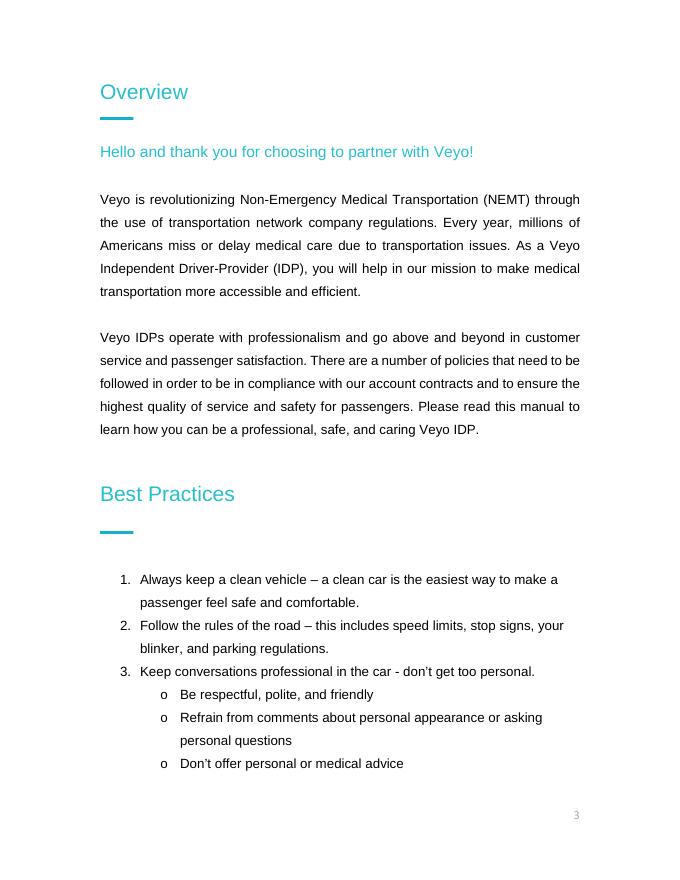 Overview

Hello and thank you for choosing to partner with Veyo!

Veyo is revolutionizing Non-Emergency Medical Transportation (NEMT) through the use of transportation network company regulations. Every year, millions of Americans miss or delay medical care due to transportation issues. As a Veyo Independent Driver-Provider (IDP), you will help in our mission to make medical transportation more accessible and efficient.

Veyo IDPs operate with professionalism and go above and beyond in customer service and passenger satisfaction. There are a number of policies that need to be followed in order to be in compliance with our account contracts and to ensure the highest quality of service and safety for passengers. Please read this manual to learn how you can be a professional, safe, and caring Veyo IDP.

Best Practices

1. Always keep a clean vehicle – a clean car is the easiest way to make a passenger feel safe and comfortable.
2. Follow the rules of the road – this includes speed limits, stop signs, your blinker, and parking regulations.
3. Keep conversations professional in the car - don't get too personal.
o Be respectful, polite, and friendly
o Refrain from comments about personal appearance or asking personal questions
o Don't offer personal or medical advice

3